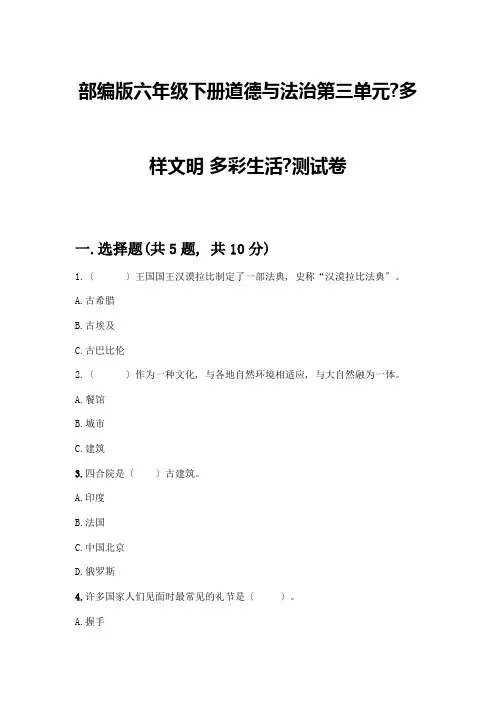 部编版六年级下册道德与法治第三单元?多样文明 多彩生活?测试卷

一. 选择题(共 5 题, 共 10 分)

1.（ ）王国国王汉谟拉比制定了一部法典，史称“汉谟拉比法典”。

A. 古希腊

B. 古埃及

C. 古巴比伦

2.（ ）作为一种文化，与各地自然环境相适应，与大自然融为一体。

A. 餐馆

B. 城市

C. 建筑

3. 四合院是（ ）古建筑。

A. 印度

B. 法国

C. 中国北京

D. 俄罗斯

4. 许多国家人们见面时最常见的礼节是（ ）。

A. 握手